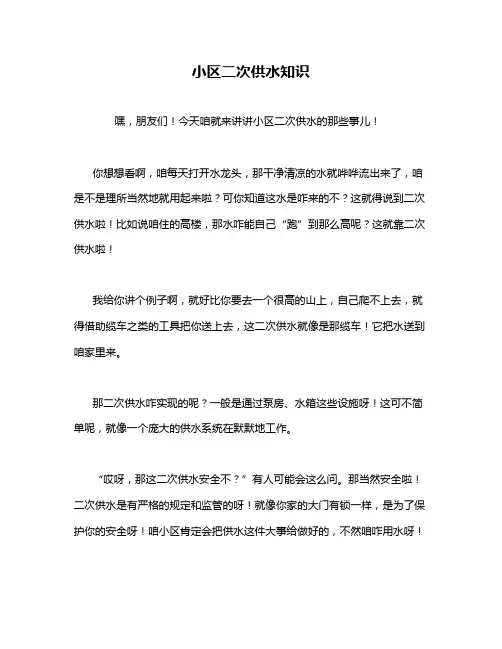 小区二次供水知识

嘿，朋友们！今天咱就来讲讲小区二次供水的那些事儿！

你想想看啊，咱每天打开水龙头，那干净清凉的水就哗哗流出来了，咱是不是理所当然地就用起来啦？可你知道这水是咋来的不？这就得说到二次供水啦！比如说咱住的高楼，那水咋能自己“跑”到那么高呢？这就靠二次供水啦！

我给你讲个例子啊，就好比你要去一个很高的山上，自己爬不上去，就得借助缆车之类的工具把你送上去，这二次供水就像是那缆车！它把水送到咱家里来。

那二次供水咋实现的呢？一般是通过泵房、水箱这些设施呀！这可不简单呢，就像一个庞大的供水系统在默默地工作。

“哎呀，那这二次供水安全不？”有人可能会这么问。那当然安全啦！二次供水是有严格的规定和监管的呀！就像你家的大门有锁一样，是为了保护你的安全呀！咱小区肯定会把供水这件大事给做好的，不然咱咋用水呀！